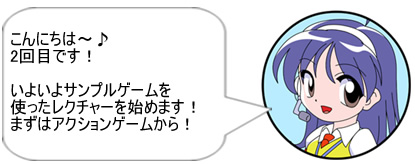 こんにちは～♪
2回目です！

いよいよサンプルゲームを使ったレクチャーを始めます！
まずはアクションゲームから！